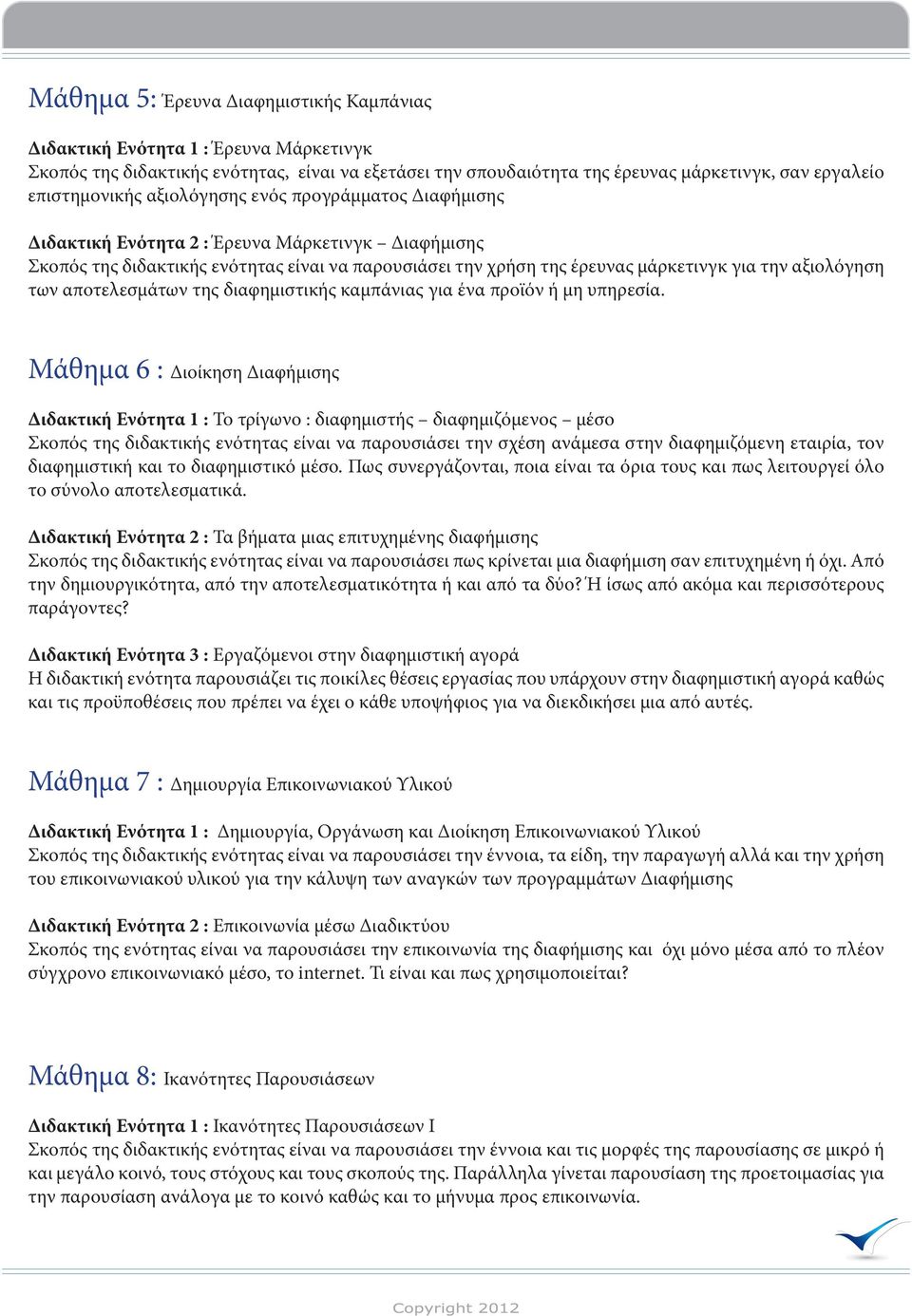 Μάθημα 5: Έρευνα Διαφημιστικής Καμπάνιας

Διδακτική Ενότητα 1 : Έρευνα Μάρκετινγκ
Σκοπός της διδακτικής ενότητας, είναι να εξετάσει την σπουδαιότητα της έρευνας μάρκετινγκ, σαν εργαλείο επιστημονικής αξιολόγησης ενός προγράμματος Διαφήμισης

Διδακτική Ενότητα 2 : Έρευνα Μάρκετινγκ – Διαφήμισης
Σκοπός της διδακτικής ενότητας είναι να παρουσιάσει την χρήση της έρευνας μάρκετινγκ για την αξιολόγηση των αποτελεσμάτων της διαφημιστικής καμπάνιας για ένα προϊόν ή μη υπηρεσία.

Μάθημα 6 : Διοίκηση Διαφήμισης

Διδακτική Ενότητα 1 : Το τρίγωνο : διαφημιστής – διαφημιζόμενος – μέσο
Σκοπός της διδακτικής ενότητας είναι να παρουσιάσει την σχέση ανάμεσα στην διαφημιζόμενη εταιρία, τον διαφημιστική και το διαφημιστικό μέσο. Πως συνεργάζονται, ποια είναι τα όρια τους και πως λειτουργεί όλο το σύνολο αποτελεσματικά.

Διδακτική Ενότητα 2 : Τα βήματα μιας επιτυχημένης διαφήμισης
Σκοπός της διδακτικής ενότητας είναι να παρουσιάσει πως κρίνεται μια διαφήμιση σαν επιτυχημένη ή όχι. Από την δημιουργικότητα, από την αποτελεσματικότητα ή και από τα δύο? Ή ίσως από ακόμα και περισσότερους παράγοντες?

Διδακτική Ενότητα 3 : Εργαζόμενοι στην διαφημιστική αγορά
Η διδακτική ενότητα παρουσιάζει τις ποικίλες θέσεις εργασίας που υπάρχουν στην διαφημιστική αγορά καθώς και τις προϋποθέσεις που πρέπει να έχει ο κάθε υποψήφιος για να διεκδικήσει μια από αυτές.

Μάθημα 7 : Δημιουργία Επικοινωνιακού Υλικού

Διδακτική Ενότητα 1 : Δημιουργία, Οργάνωση και Διοίκηση Επικοινωνιακού Υλικού
Σκοπός της διδακτικής ενότητας είναι να παρουσιάσει την έννοια, τα είδη, την παραγωγή αλλά και την χρήση του επικοινωνιακού υλικού για την κάλυψη των αναγκών των προγραμμάτων Διαφήμισης

Διδακτική Ενότητα 2 : Επικοινωνία μέσω Διαδικτύου
Σκοπός της ενότητας είναι να παρουσιάσει την επικοινωνία της διαφήμισης και όχι μόνο μέσα από το πλέον σύγχρονο επικοινωνιακό μέσο, το internet. Τι είναι και πως χρησιμοποιείται?

Μάθημα 8: Ικανότητες Παρουσιάσεων

Διδακτική Ενότητα 1 : Ικανότητες Παρουσιάσεων Ι
Σκοπός της διδακτικής ενότητας είναι να παρουσιάσει την έννοια και τις μορφές της παρουσίασης σε μικρό ή και μεγάλο κοινό, τους στόχους και τους σκοπούς της. Παράλληλα γίνεται παρουσίαση της προετοιμασίας για την παρουσίαση ανάλογα με το κοινό καθώς και το μήνυμα προς επικοινωνία.

Copyright 2012